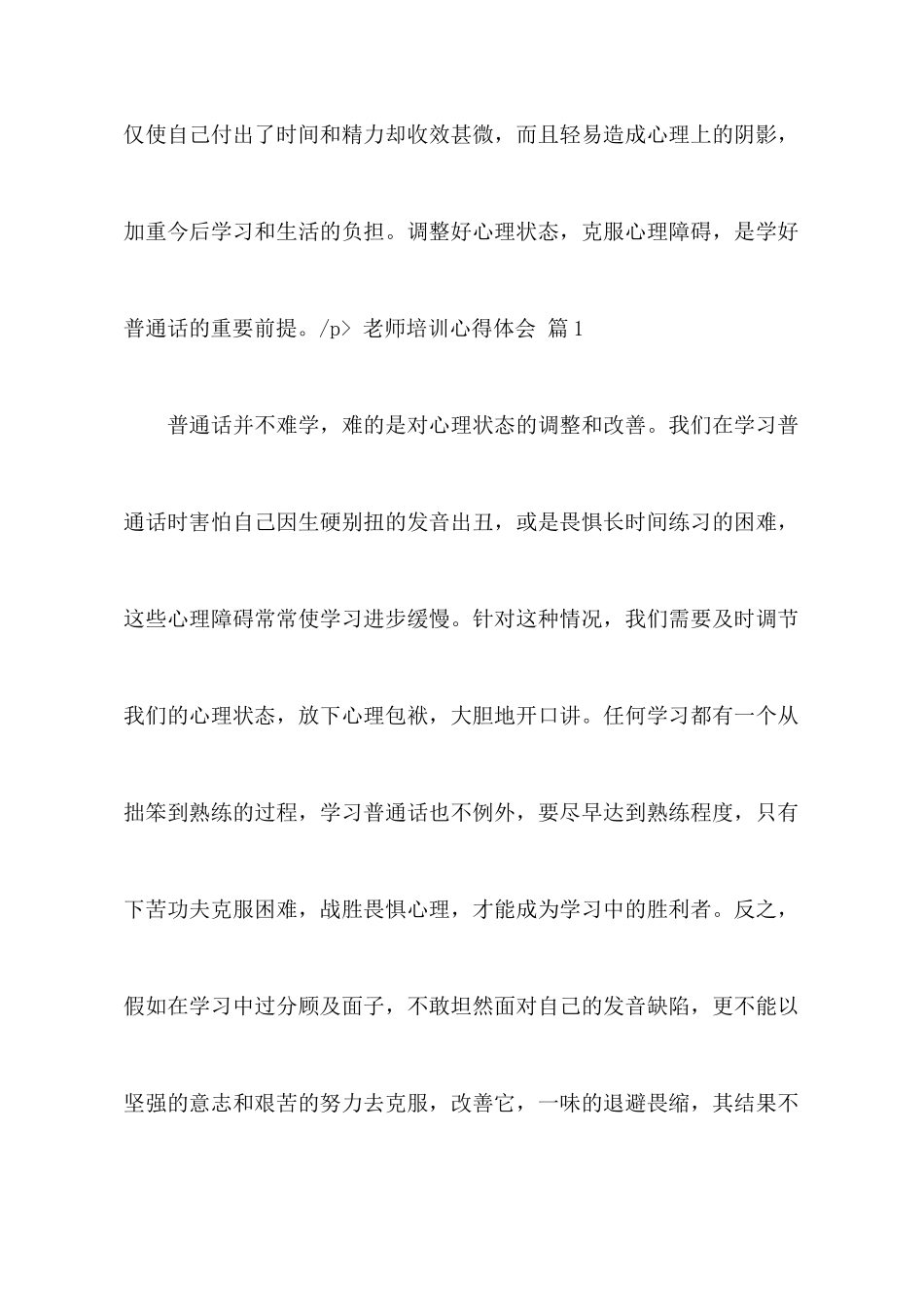 仅使自己付出了时间和精力却收效甚微，而且轻易造成心理上的阴影，加重今后学习和生活的负担。调整好心理状态，克服心理障碍，是学好普通话的重要前提。/p> 老师培训心得体会 篇1

普通话并不难学，难的是对心理状态的调整和改善。我们在学习普通话时害怕自己因生硬别扭的发音出丑，或是畏惧长时间练习的困难，这些心理障碍常常使学习进步缓慢。针对这种情况，我们需要及时调节我们的心理状态，放下心理包袱，大胆地开口讲。任何学习都有一个从拙笨到熟练的过程，学习普通话也不例外，要尽早达到熟练程度，只有下苦功夫克服困难，战胜畏惧心理，才能成为学习中的胜利者。反之，假如在学习中过分顾及面子，不敢坦然面对自己的发音缺陷，更不能以坚强的意志和艰苦的努力去克服，改善它，一味的退避畏缩，其结果不